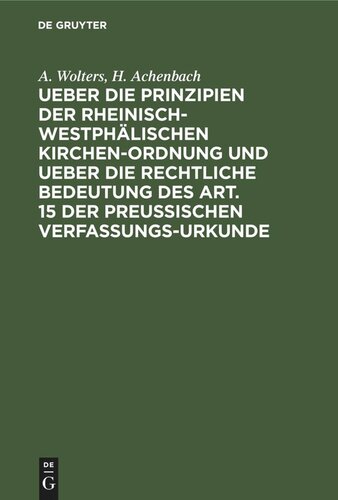 DE GRUYTER

A. Wolters, H. Achenbach

UEBER DIE PRINZIPIEN DER RHEINISCH-WESTPHÄLISCHEN KIRCHEN-ORDNUNG UND UEBER DIE RECHTLICHE BEDEUTUNG DES ART. 15 DER PREUSSISCHEN VERFASSUNGS-URKUNDE

DE
G